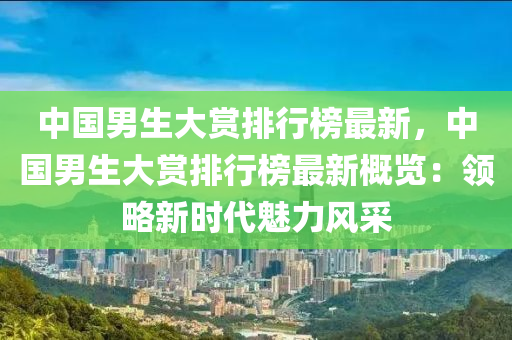 中国男生大赏排行榜最新，中国男生大赏排行榜最新概览：领略新时代魅力风采